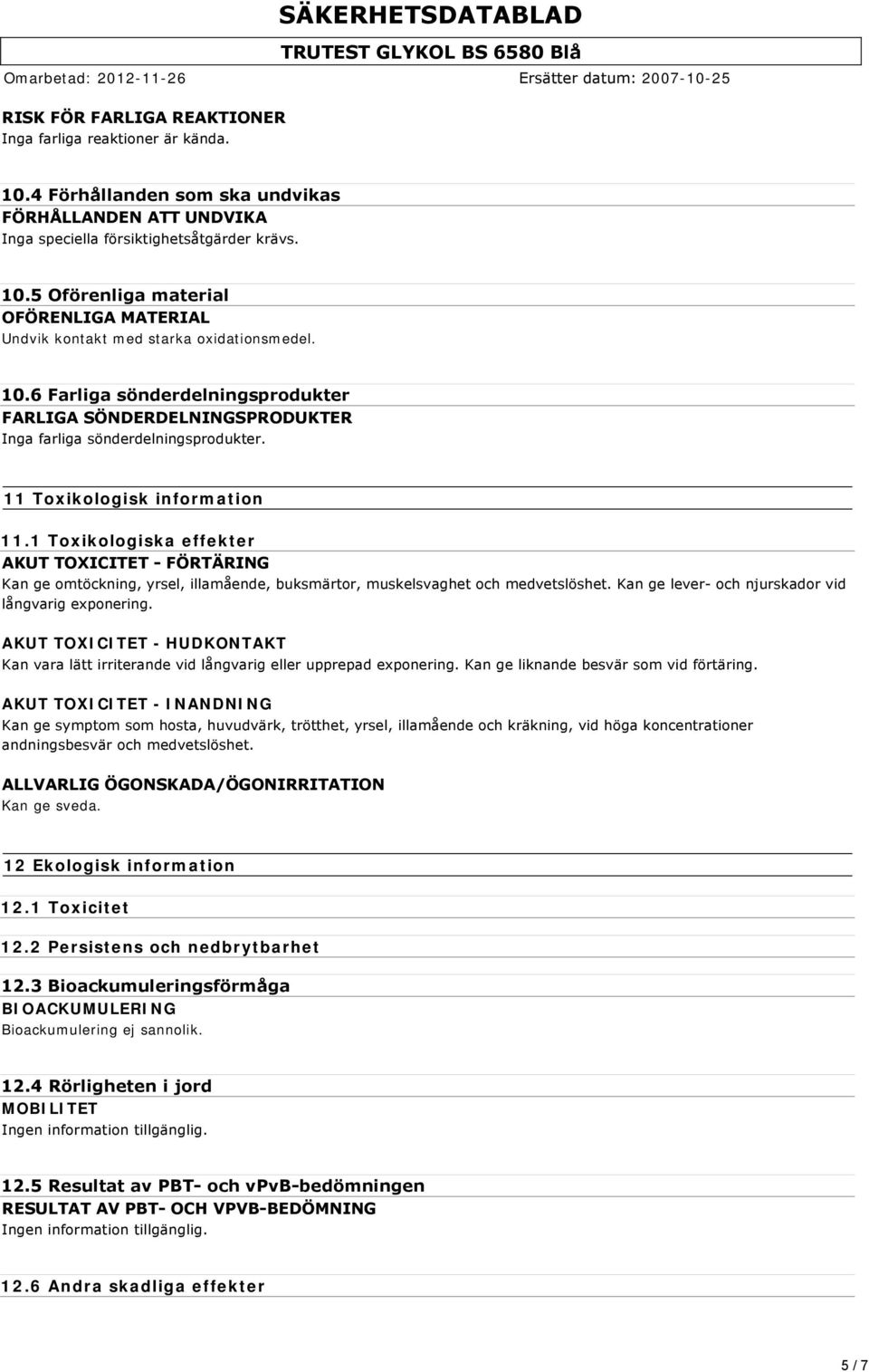 SÄKERHETSDATABLAD

TRUTEST GLYKOL BS 6580 Blå

Omarbetad: 2012-11-26 Ersätter datum: 2007-10-25

RISK FÖR FARLIGA REAKTIONER
Inga farliga reaktioner är kända.

10.4 Förhållanden som ska undvikas
FÖRHÅLLANDEN ATT UNDVIKA
Inga speciella försiktighetsåtgärder krävs.

10.5 Oförenliga material
OFÖRENLIGA MATERIAL
Undvik kontakt med starka oxidationsmedel.

10.6 Farliga sönderdelningsprodukter
FARLIGA SÖNDERDELNINGSPRODUKTER
Inga farliga sönderdelningsprodukter.

11 Toxikologisk information

11.1 Toxikologiska effekter
AKUT TOXICITET - FÖRTÄRING
Kan ge omtöckning, yrsel, illamående, buksmärtor, muskelsvaghet och medvetslöshet. Kan ge lever- och njurskador vid långvarig exponering.

AKUT TOXICITET - HUDKONTAKT
Kan vara lätt irriterande vid långvarig eller upprepad exponering. Kan ge liknande besvär som vid förtäring.

AKUT TOXICITET - INANDNING
Kan ge symptom som hosta, huvudvärk, trötthet, yrsel, illamående och kräkning, vid höga koncentrationer andningsbesvär och medvetslöshet.

ALLVARLIG ÖGONSKADA/ÖGONIRRITATION
Kan ge sveda.

12 Ekologisk information

12.1 Toxicitet

12.2 Persistens och nedbrytbarhet

12.3 Bioackumuleringsförmåga
BIOACKUMULERING
Bioackumulering ej sannolik.

12.4 Rörligheten i jord
MOBILITET
Ingen information tillgänglig.

12.5 Resultat av PBT- och vPvB-bedömningen
RESULTAT AV PBT- OCH VPVB-BEDÖMNING
Ingen information tillgänglig.

12.6 Andra skadliga effekter

5 / 7